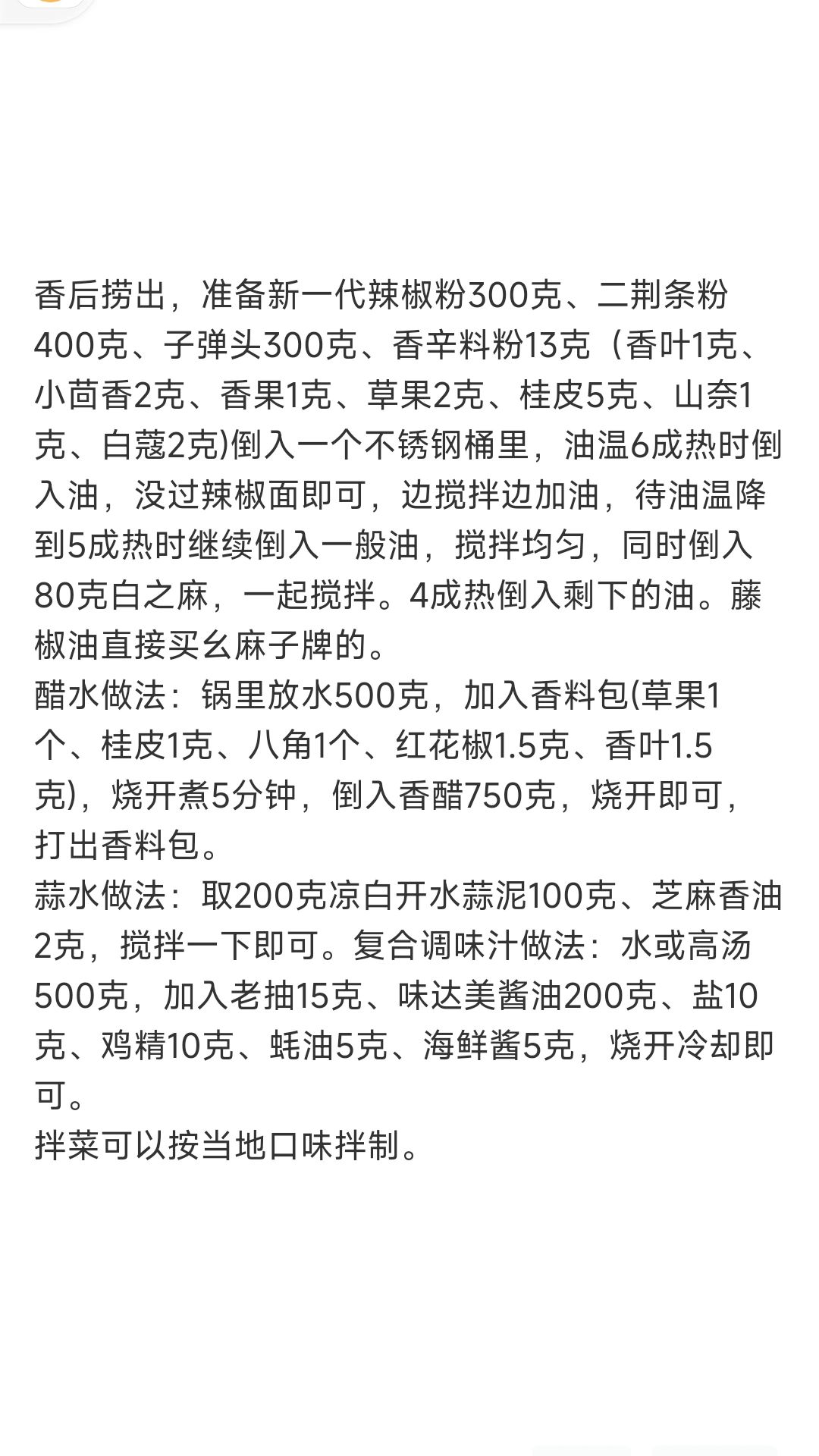 香后捞出，准备新一代辣椒粉300克、二荆条粉400克、子弹头300克、香辛料粉13克（香叶1克、小茴香2克、香果1克、草果2克、桂皮5克、山奈1克、白蔻2克)倒入一个不锈钢桶里，油温6成热时倒入油，没过辣椒面即可，边搅拌边加油，待油温降到5成热时继续倒入一般油，搅拌均匀，同时倒入80克白之麻，一起搅拌。4成热倒入剩下的油。藤椒油直接买幺麻子牌的。
醋水做法：锅里放水500克，加入香料包(草果1个、桂皮1克、八角1个、红花椒1.5克、香叶1.5克)，烧开煮5分钟，倒入香醋750克，烧开即可，打出香料包。
蒜水做法：取200克凉白开水蒜泥100克、芝麻香油2克，搅拌一下即可。复合调味汁做法：水或高汤500克，加入老抽15克、味达美酱油200克、盐10克、鸡精10克、蚝油5克、海鲜酱5克，烧开冷却即可。
拌菜可以按当地口味拌制。